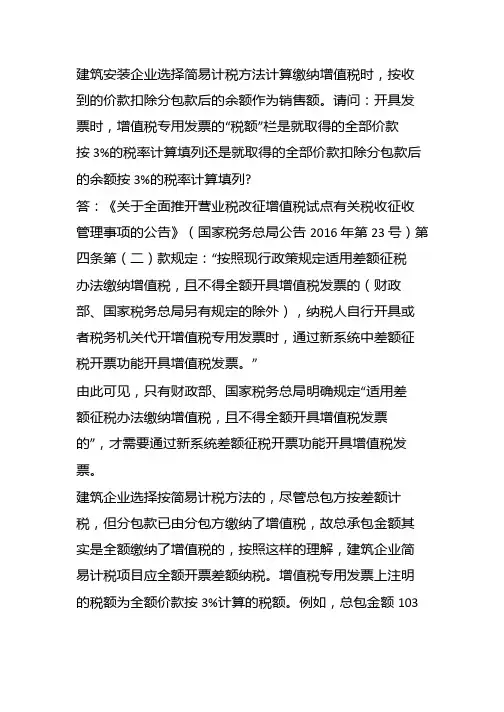 建筑安装企业选择简易计税方法计算缴纳增值税时，按收到的价款扣除分包款后的余额作为销售额。请问：开具发票时，增值税专用发票的“税额”栏是就取得的全部价款按 3%的税率计算填列还是就取得的全部价款扣除分包款后的余额按 3%的税率计算填列?

答：《关于全面推开营业税改征增值税试点有关税收征收管理事项的公告》（国家税务总局公告 2016 年第 23 号）第四条第（二）款规定：“按照现行政策规定适用差额征税办法缴纳增值税，且不得全额开具增值税发票的（财政部、国家税务总局另有规定的除外），纳税人自行开具或者税务机关代开增值税专用发票时，通过新系统中差额征税开票功能开具增值税发票。”

由此可见，只有财政部、国家税务总局明确规定“适用差额征税办法缴纳增值税，且不得全额开具增值税发票的”，才需要通过新系统差额征税开票功能开具增值税发票。

建筑企业选择按简易计税方法的，尽管总包方按差额计税，但分包款已由分包方缴纳了增值税，故总承包金额其实是全额缴纳了增值税的，按照这样的理解，建筑企业简易计税项目应全额开票差额纳税。增值税专用发票上注明的税额为全额价款按 3%计算的税额。例如，总包金额 103